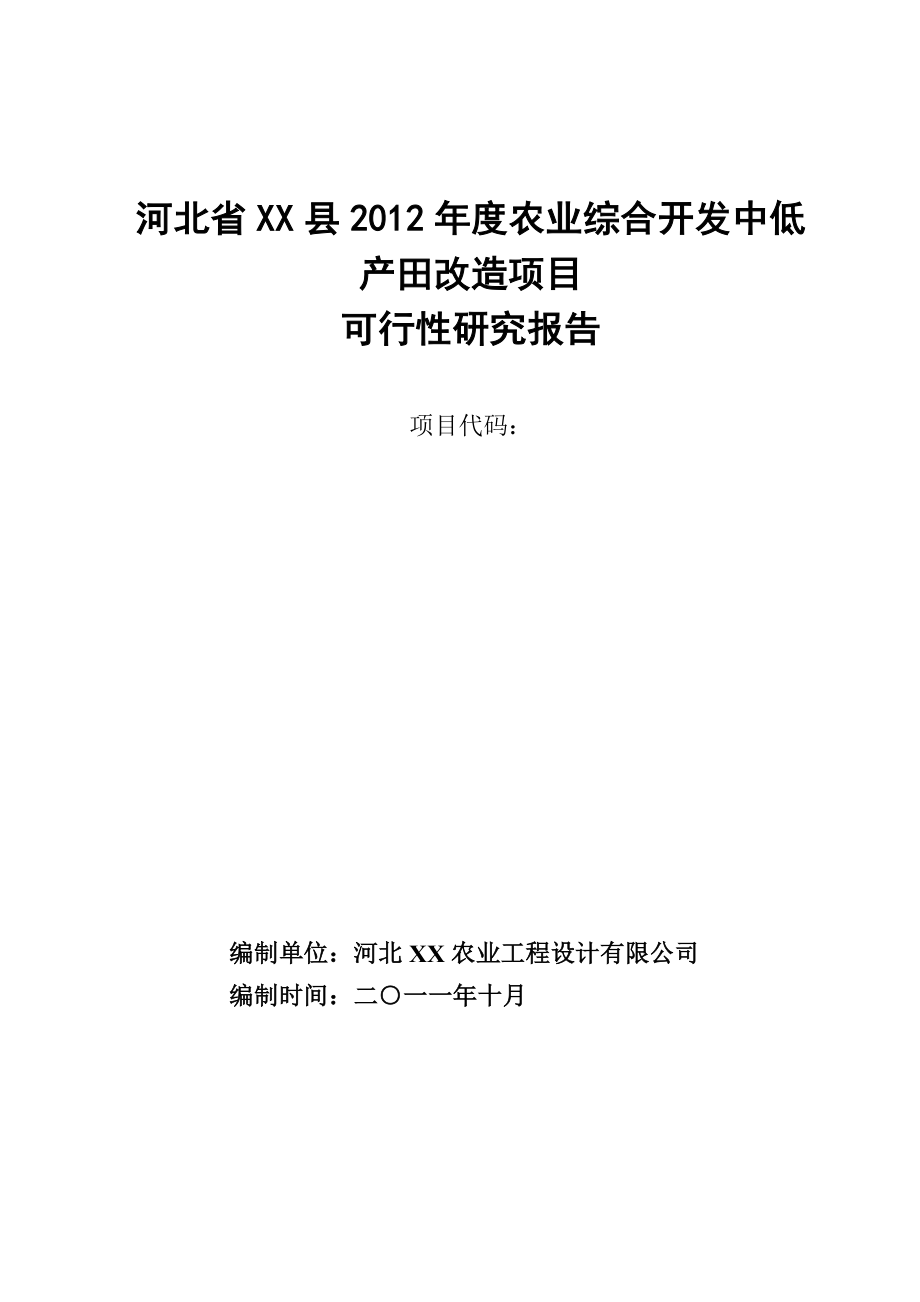 河北省XX县2012年度农业综合开发中低产田改造项目

可行性研究报告

项目代码：

编制单位：河北XX农业工程设计有限公司

编制时间：二〇一一年十月